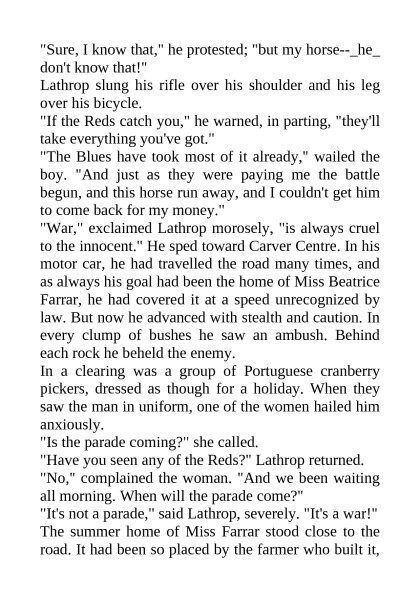 "Sure, I know that," he protested; "but my horse--_he_ don't know that!"
Lathrop slung his rifle over his shoulder and his leg over his bicycle.
"If the Reds catch you," he warned, in parting, "they'll take everything you've got."
"The Blues have took most of it already," wailed the boy. "And just as they were paying me the battle begun, and this horse run away, and I couldn't get him to come back for my money."
"War," exclaimed Lathrop morosely, "is always cruel to the innocent." He sped toward Carver Centre. In his motor car, he had travelled the road many times, and as always his goal had been the home of Miss Beatrice Farrar, he had covered it at a speed unrecognized by law. But now he advanced with stealth and caution. In every clump of bushes he saw an ambush. Behind each rock he beheld the enemy.
In a clearing was a group of Portuguese cranberry pickers, dressed as though for a holiday. When they saw the man in uniform, one of the women hailed him anxiously.
"Is the parade coming?" she called.
"Have you seen any of the Reds?" Lathrop returned.
"No," complained the woman. "And we been waiting all morning. When will the parade come?"
"It's not a parade," said Lathrop, severely. "It's a war!"
The summer home of Miss Farrar stood close to the road. It had been so placed by the farmer who built it,